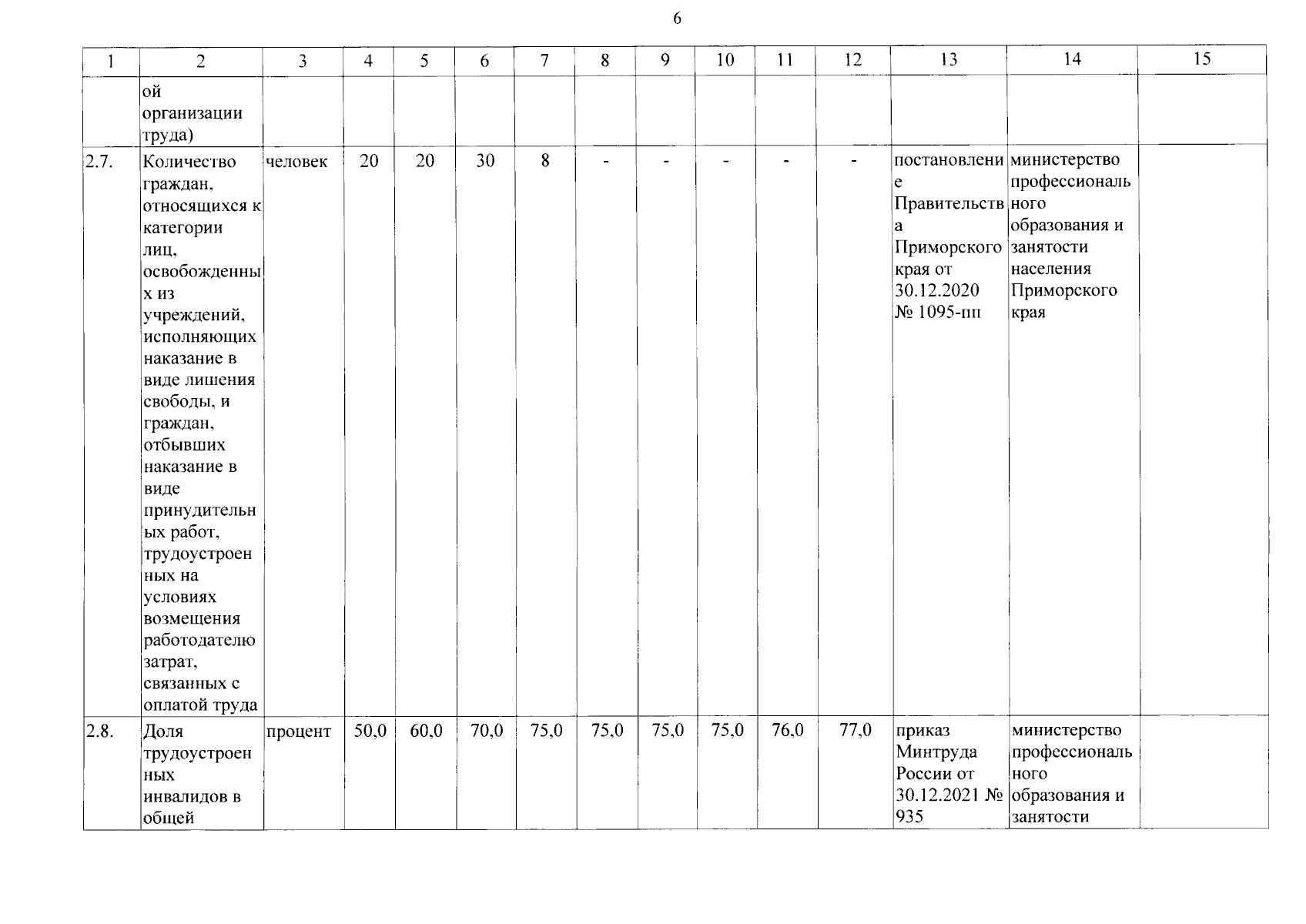 6

| 1 | 2 | 3 | 4 | 5 | 6 | 7 | 8 | 9 | 10 | 11 | 12 | 13 | 14 | 15 |
|---|---|---|---|---|---|---|---|---|---|---|---|---|---|---|
|  | ой организации труда) |  |  |  |  |  |  |  |  |  |  |  |  |  |
| 2.7. | Количество граждан, относящихся к категории лиц, освобожденных из учреждений, исполняющих наказание в виде лишения свободы, и граждан, отбывших наказание в виде принудительных работ, трудоустроенных на условиях возмещения работодателю затрат, связанных с оплатой труда | человек | 20 | 20 | 30 | 8 | - | - | - | - | - | постановление Правительства Приморского края от 30.12.2020 № 1095-пп | министерство профессионального образования и занятости населения Приморского края |  |
| 2.8. | Доля трудоустроенных инвалидов в общей | процент | 50,0 | 60,0 | 70,0 | 75,0 | 75,0 | 75,0 | 75,0 | 76,0 | 77,0 | приказ Минтруда России от 30.12.2021 № 935 | министерство профессионального образования и занятости |  |